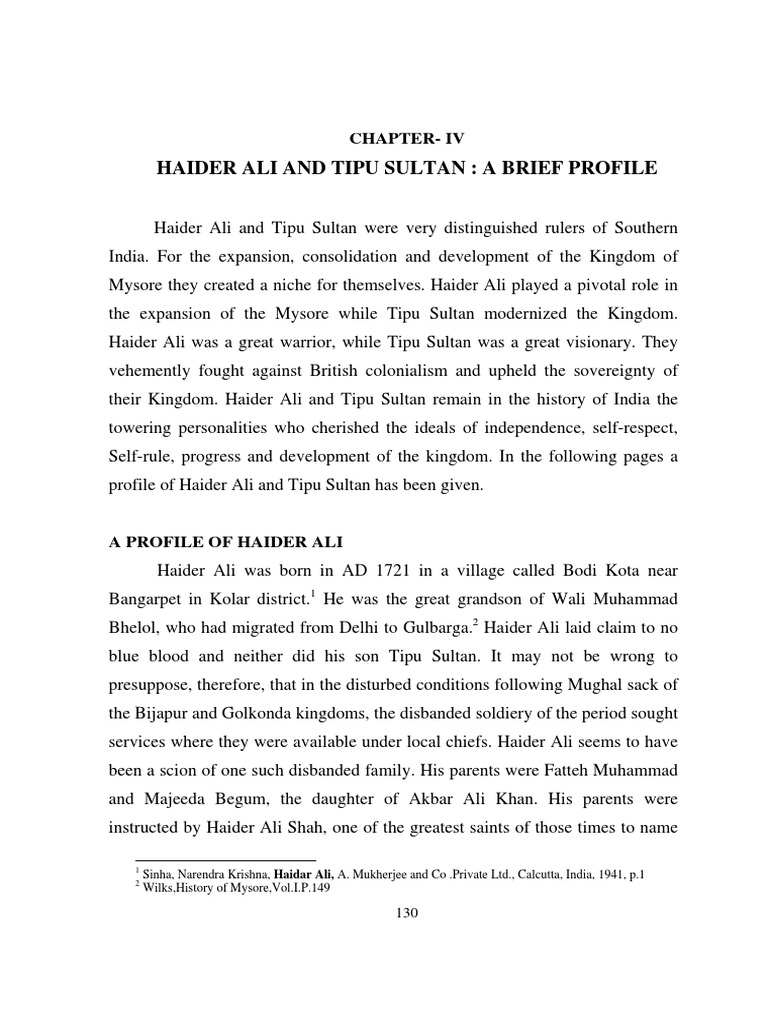 CHAPTER- IV

HAIDER ALI AND TIPU SULTAN : A BRIEF PROFILE

Haider Ali and Tipu Sultan were very distinguished rulers of Southern India. For the expansion, consolidation and development of the Kingdom of Mysore they created a niche for themselves. Haider Ali played a pivotal role in the expansion of the Mysore while Tipu Sultan modernized the Kingdom. Haider Ali was a great warrior, while Tipu Sultan was a great visionary. They vehemently fought against British colonialism and upheld the sovereignty of their Kingdom. Haider Ali and Tipu Sultan remain in the history of India the towering personalities who cherished the ideals of independence, self-respect, Self-rule, progress and development of the kingdom. In the following pages a profile of Haider Ali and Tipu Sultan has been given.

A PROFILE OF HAIDER ALI

Haider Ali was born in AD 1721 in a village called Bodi Kota near Bangarpet in Kolar district.$^1$ He was the great grandson of Wali Muhammad Bhelol, who had migrated from Delhi to Gulbarga.$^2$ Haider Ali laid claim to no blue blood and neither did his son Tipu Sultan. It may not be wrong to presuppose, therefore, that in the disturbed conditions following Mughal sack of the Bijapur and Golkonda kingdoms, the disbanded soldiery of the period sought services where they were available under local chiefs. Haider Ali seems to have been a scion of one such disbanded family. His parents were Fatteh Muhammad and Majeeda Begum, the daughter of Akbar Ali Khan. His parents were instructed by Haider Ali Shah, one of the greatest saints of those times to name

$^1$ Sinha, Narendra Krishna, Haidar Ali, A. Mukherjee and Co .Private Ltd., Calcutta, India, 1941, p.1
$^2$ Wilks,History of Mysore,Vol.I.P.149

130